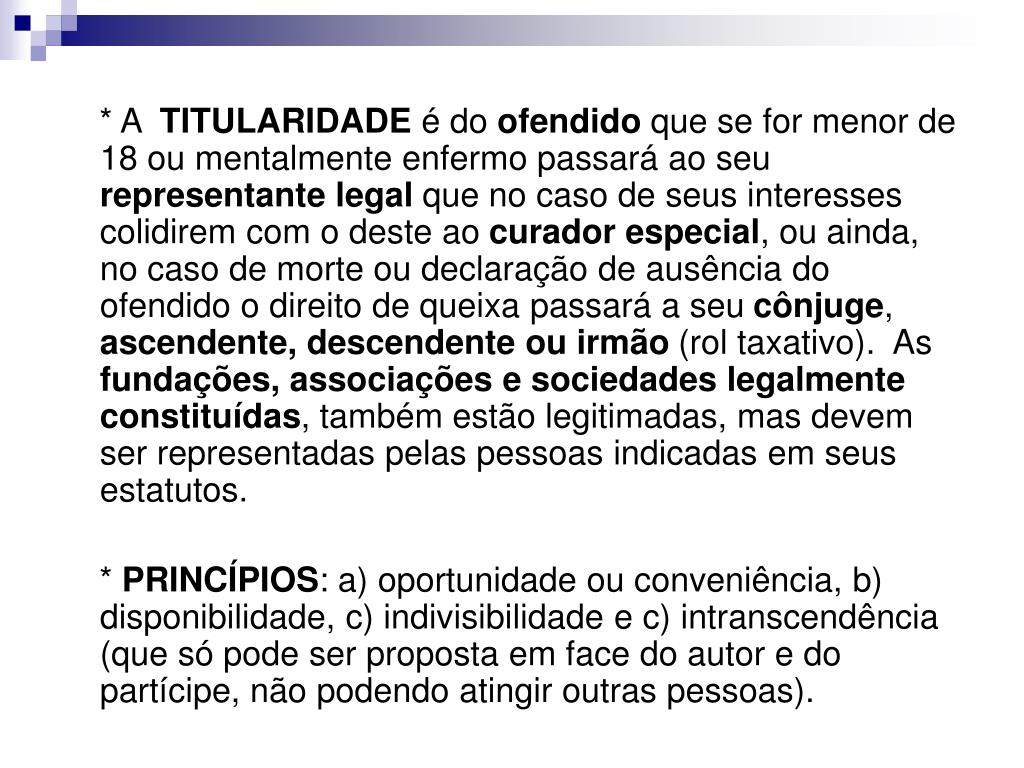 * A TITULARIDADE é do ofendido que se for menor de 18 ou mentalmente enfermo passará ao seu representante legal que no caso de seus interesses colidirem com o deste ao curador especial, ou ainda, no caso de morte ou declaração de ausência do ofendido o direito de queixa passará a seu cônjuge, ascendente, descendente ou irmão (rol taxativo). As fundações, associações e sociedades legalmente constituídas, também estão legitimadas, mas devem ser representadas pelas pessoas indicadas em seus estatutos.

* PRINCÍPIOS: a) oportunidade ou conveniência, b) disponibilidade, c) indivisibilidade e c) intranscendência (que só pode ser proposta em face do autor e do partícipe, não podendo atingir outras pessoas).